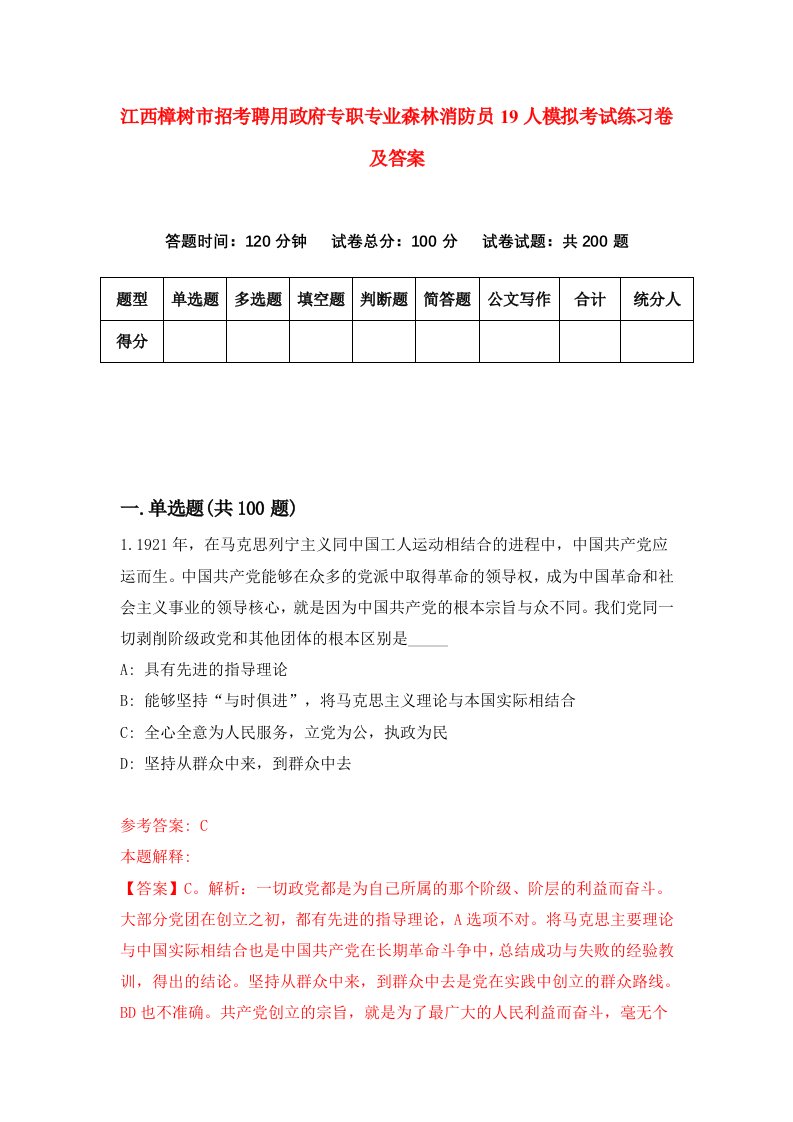 江西樟树市招考聘用政府专职专业森林消防员19人模拟考试练习卷及答案

答题时间：120分钟　试卷总分：100分　试卷试题：共200题

| 题型 | 单选题 | 多选题 | 填空题 | 判断题 | 简答题 | 公文写作 | 合计 | 统分人 |
|---|---|---|---|---|---|---|---|---|
| 得分 | | | | | | | | |

一.单选题(共100题)

1.1921年，在马克思列宁主义同中国工人运动相结合的进程中，中国共产党应运而生。中国共产党能够在众多的党派中取得革命的领导权，成为中国革命和社会主义事业的领导核心，就是因为中国共产党的根本宗旨与众不同。我们党同一切剥削阶级政党和其他团体的根本区别是_____

A: 具有先进的指导理论

B: 能够坚持“与时俱进”，将马克思主义理论与本国实际相结合

C: 全心全意为人民服务，立党为公，执政为民

D: 坚持从群众中来，到群众中去

参考答案: C

本题解释:

【答案】C。解析：一切政党都是为自己所属的那个阶级、阶层的利益而奋斗。大部分党团在创立之初，都有先进的指导理论，A选项不对。将马克思主要理论与中国实际相结合也是中国共产党在长期革命斗争中，总结成功与失败的经验教训，得出的结论。坚持从群众中来，到群众中去是党在实践中创立的群众路线。BD也不准确。共产党创立的宗旨，就是为了最广大的人民利益而奋斗，毫无个